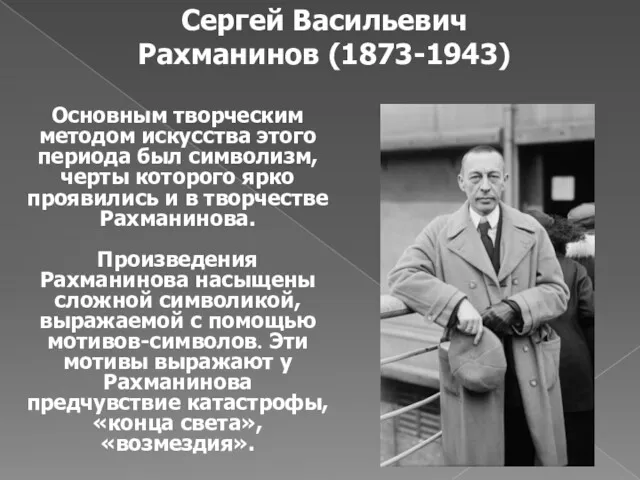 Сергей Васильевич Рахманинов (1873-1943)

Основным творческим методом искусства этого периода был символизм, черты которого ярко проявились и в творчестве Рахманинова.

Произведения Рахманинова насыщены сложной символикой, выражаемой с помощью мотивов-символов. Эти мотивы выражают у Рахманинова предчувствие катастрофы, «конца света», «возмездия».